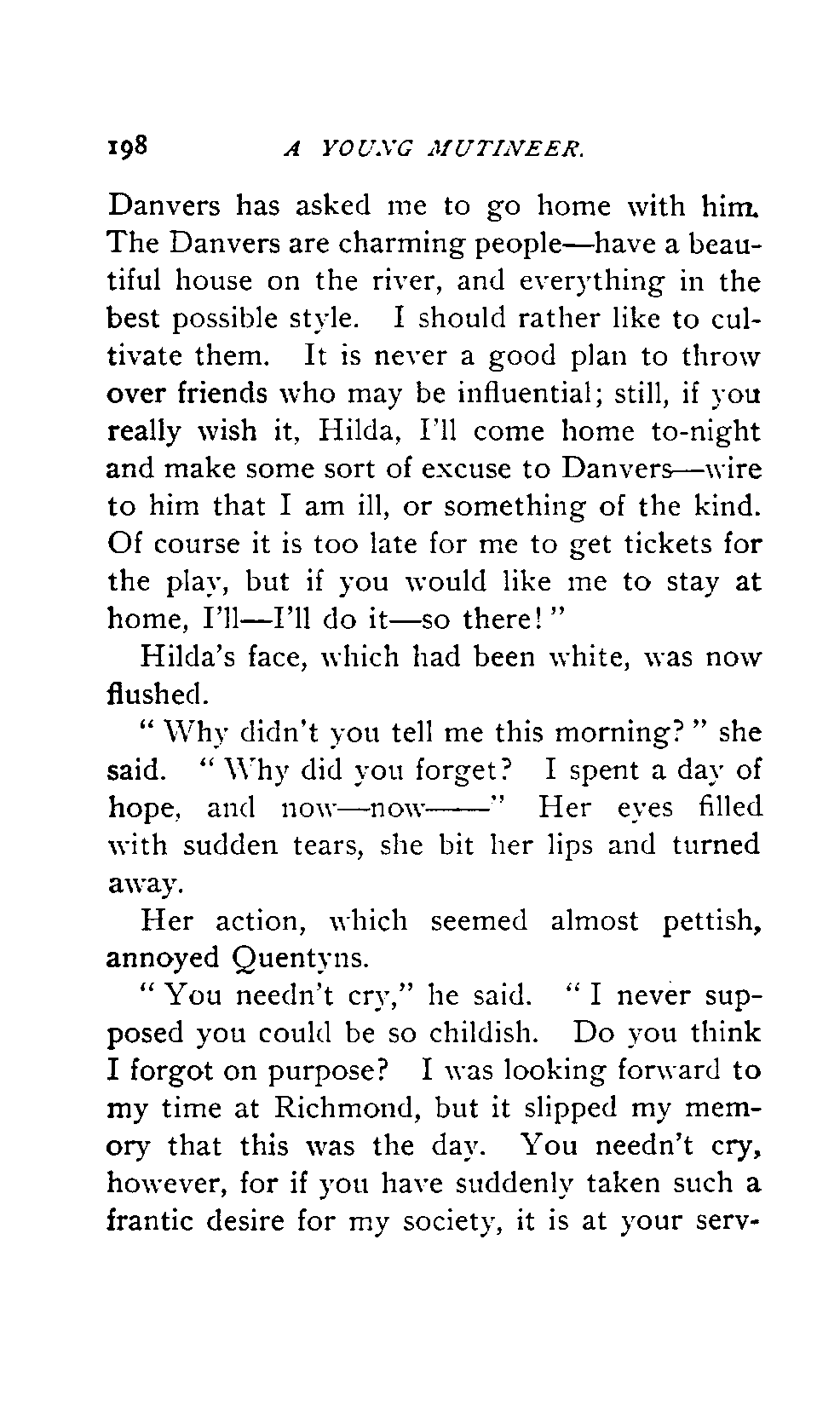 198 A YOUNG MUTINEER.

Danvers has asked me to go home with him. The Danvers are charming people—have a beautiful house on the river, and everything in the best possible style. I should rather like to cultivate them. It is never a good plan to throw over friends who may be influential; still, if you really wish it, Hilda, I'll come home to-night and make some sort of excuse to Danvers—wire to him that I am ill, or something of the kind. Of course it is too late for me to get tickets for the play, but if you would like me to stay at home, I'll—I'll do it—so there!"

Hilda's face, which had been white, was now flushed.

"Why didn't you tell me this morning?" she said. "Why did you forget? I spent a day of hope, and now—now——" Her eyes filled with sudden tears, she bit her lips and turned away.

Her action, which seemed almost pettish, annoyed Quentyns.

"You needn't cry," he said. "I never supposed you could be so childish. Do you think I forgot on purpose? I was looking forward to my time at Richmond, but it slipped my memory that this was the day. You needn't cry, however, for if you have suddenly taken such a frantic desire for my society, it is at your serv-